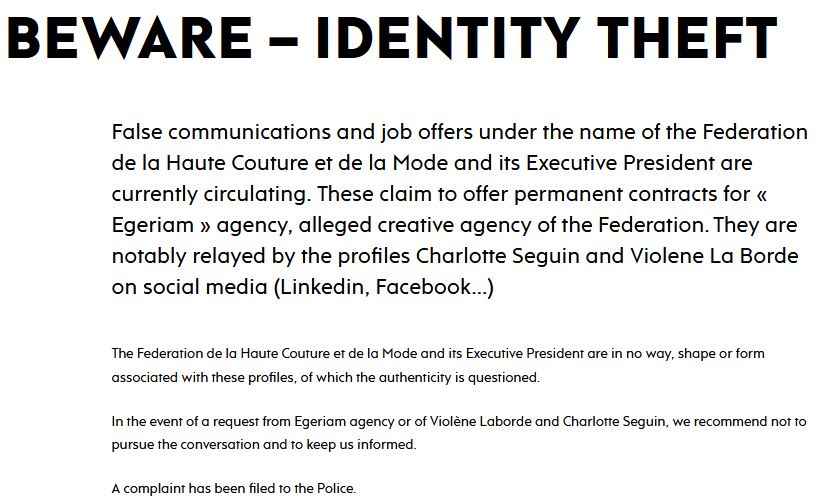 BEWARE – IDENTITY THEFT

False communications and job offers under the name of the Federation de la Haute Couture et de la Mode and its Executive President are currently circulating. These claim to offer permanent contracts for « Egeriam » agency, alleged creative agency of the Federation. They are notably relayed by the profiles Charlotte Seguin and Violene La Borde on social media (Linkedin, Facebook…)

The Federation de la Haute Couture et de la Mode and its Executive President are in no way, shape or form associated with these profiles, of which the authenticity is questioned.

In the event of a request from Egeriam agency or of Violène Laborde and Charlotte Seguin, we recommend not to pursue the conversation and to keep us informed.

A complaint has been filed to the Police.